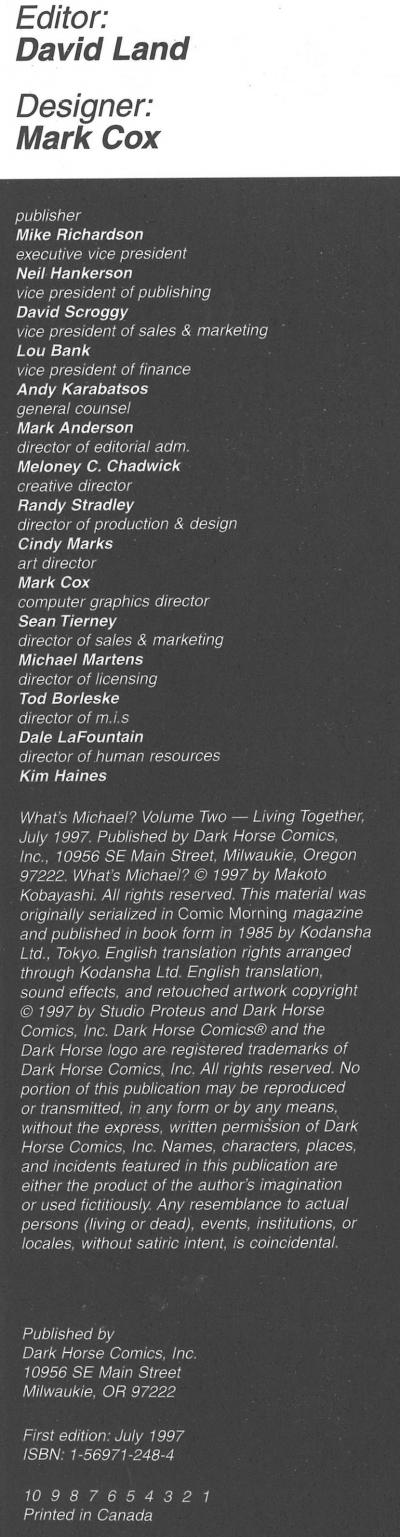 Editor:
David Land

Designer:
Mark Cox

publisher
Mike Richardson
executive vice president
Neil Hankerson
vice president of publishing
David Scroggy
vice president of sales & marketing
Lou Bank
vice president of finance
Andy Karabatsos
general counsel
Mark Anderson
director of editorial adm.
Meloney C. Chadwick
creative director
Randy Stradley
director of production & design
Cindy Marks
art director
Mark Cox
computer graphics director
Sean Tierney
director of sales & marketing
Michael Martens
director of licensing
Tod Borleske
director of m.i.s
Dale LaFountain
director of human resources
Kim Haines

What's Michael? Volume Two — Living Together, July 1997. Published by Dark Horse Comics, Inc., 10956 SE Main Street, Milwaukie, Oregon 97222. What's Michael? © 1997 by Makoto Kobayashi. All rights reserved. This material was originally serialized in Comic Morning magazine and published in book form in 1985 by Kodansha Ltd., Tokyo. English translation rights arranged through Kodansha Ltd. English translation, sound effects, and retouched artwork copyright © 1997 by Studio Proteus and Dark Horse Comics, Inc. Dark Horse Comics® and the Dark Horse logo are registered trademarks of Dark Horse Comics, Inc. All rights reserved. No portion of this publication may be reproduced or transmitted, in any form or by any means, without the express, written permission of Dark Horse Comics, Inc. Names, characters, places, and incidents featured in this publication are either the product of the author's imagination or used fictitiously. Any resemblance to actual persons (living or dead), events, institutions, or locales, without satiric intent, is coincidental.

Published by
Dark Horse Comics, Inc.
10956 SE Main Street
Milwaukie, OR 97222

First edition: July 1997
ISBN: 1-56971-248-4

10 9 8 7 6 5 4 3 2 1
Printed in Canada